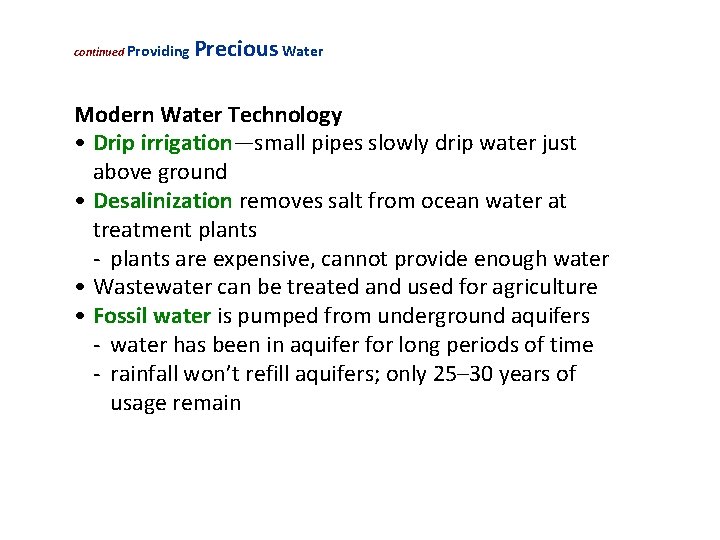 continued Providing Precious Water

Modern Water Technology
• Drip irrigation—small pipes slowly drip water just above ground
• Desalinization removes salt from ocean water at treatment plants
- plants are expensive, cannot provide enough water
• Wastewater can be treated and used for agriculture
• Fossil water is pumped from underground aquifers
- water has been in aquifer for long periods of time
- rainfall won't refill aquifers; only 25–30 years of usage remain